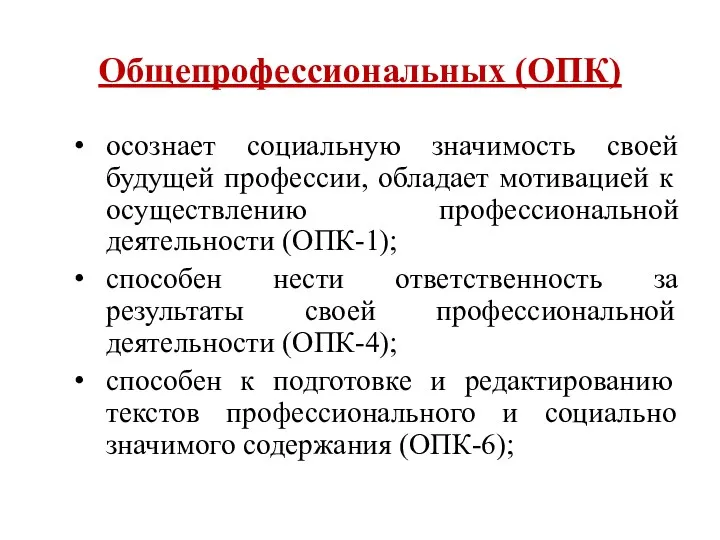 Общепрофессиональных (ОПК)

• осознает социальную значимость своей будущей профессии, обладает мотивацией к осуществлению профессиональной деятельности (ОПК-1);

• способен нести ответственность за результаты своей профессиональной деятельности (ОПК-4);

• способен к подготовке и редактированию текстов профессионального и социально значимого содержания (ОПК-6);